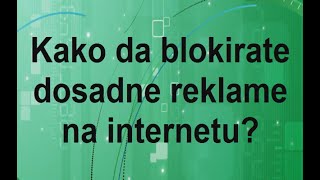 Kako da blokirate dosadne reklame na internetu?